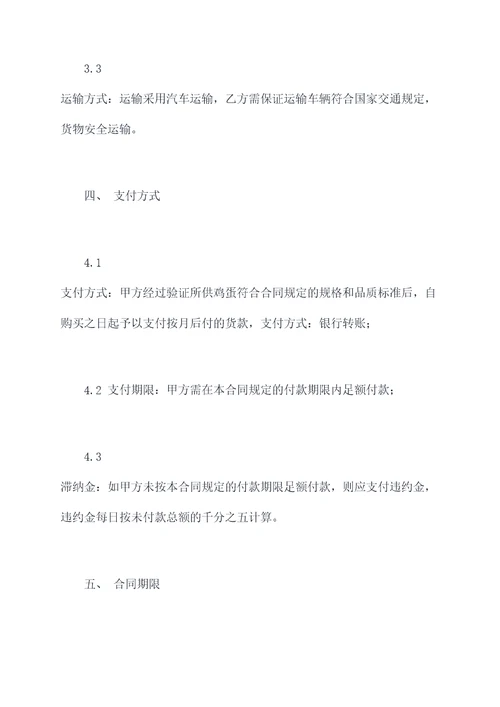 3.3

运输方式：运输采用汽车运输，乙方需保证运输车辆符合国家交通规定，货物安全运输。

四、 支付方式

4.1

支付方式：甲方经过验证所供鸡蛋符合合同规定的规格和品质标准后，自购买之日起予以支付按月后付的货款，支付方式：银行转账；

4.2 支付期限：甲方需在本合同规定的付款期限内足额付款；

4.3

滞纳金：如甲方未按本合同规定的付款期限足额付款，则应支付违约金，违约金每日按未付款总额的千分之五计算。

五、 合同期限